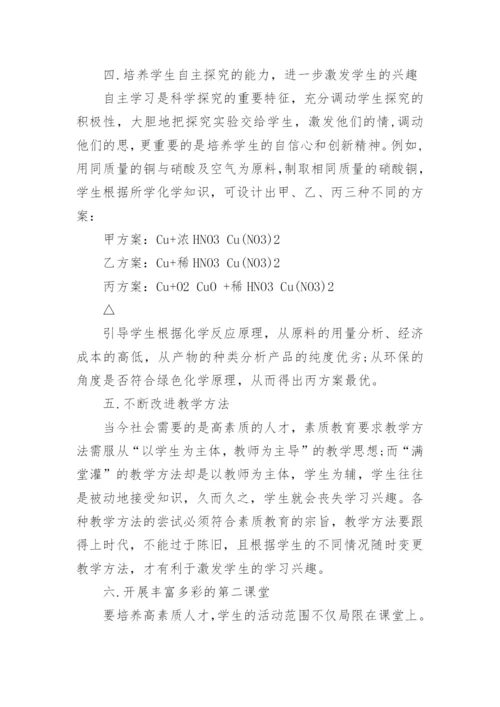 四.培养学生自主探究的能力，进一步激发学生的兴趣

自主学习是科学探究的重要特征，充分调动学生探究的积极性，大胆地把探究实验交给学生，激发他们的情,调动他们的思，更重要的是培养学生的自信心和创新精神。例如,用同质量的铜与硝酸及空气为原料,制取相同质量的硝酸铜,学生根据所学化学知识，可设计出甲、乙、丙三种不同的方案：

甲方案：Cu+浓 HNO3 Cu(NO3)2

乙方案：Cu+稀 HNO3 Cu(NO3)2

丙方案：Cu+O2 CuO +稀 HNO3 Cu(NO3)2

△

引导学生根据化学反应原理，从原料的用量分析、经济成本的高低，从产物的种类分析产品的纯度优劣;从环保的角度是否符合绿色化学原理，从而得出丙方案最优。

五.不断改进教学方法

当今社会需要的是高素质的人才，素质教育要求教学方法需服从“以学生为主体，教师为主导”的教学思想;而“满堂灌”的教学方法却是以教师为主体，学生为辅，学生往往是被动地接受知识，久而久之，学生就会丧失学习兴趣。各种教学方法的尝试必须符合素质教育的宗旨，教学方法要跟得上时代，不能过于陈旧，且根据学生的不同情况随时变更教学方法，才有利于激发学生的学习兴趣。

六.开展丰富多彩的第二课堂

要培养高素质人才,学生的活动范围不仅局限在课堂上。